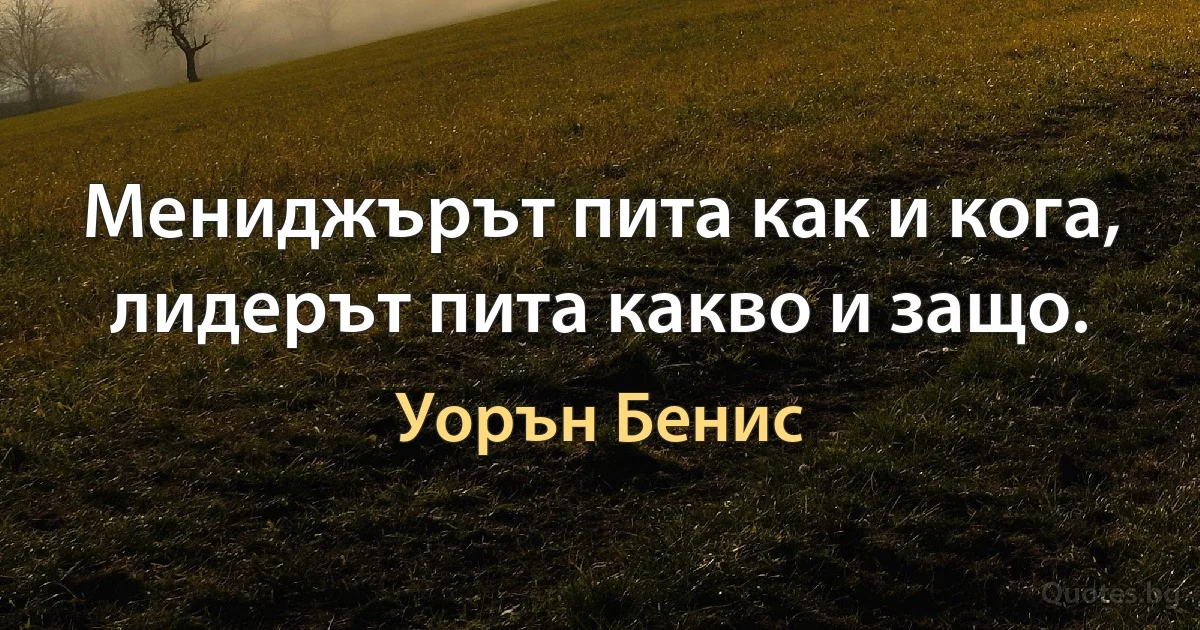 Мениджърът пита как и кога, лидерът пита какво и защо.

Уорън Бенис

Quotes.bg